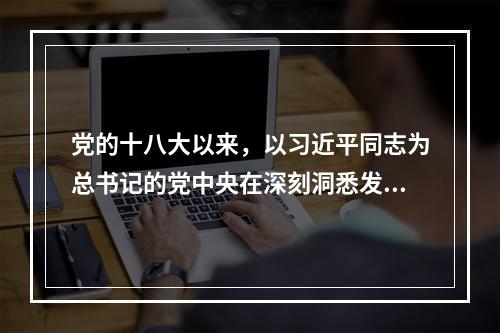 党的十八大以来，以习近平同志为总书记的党中央在深刻洞悉发...